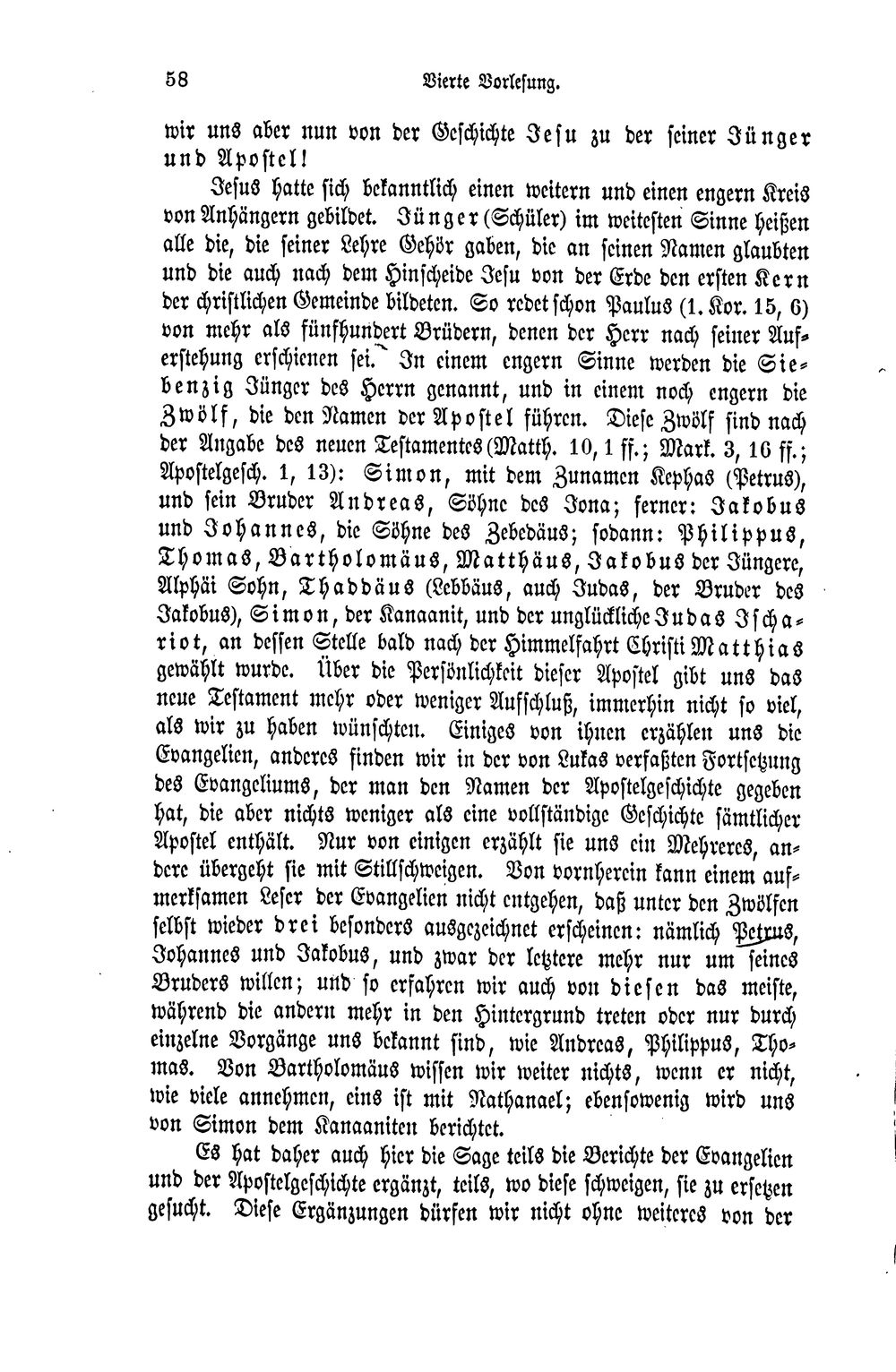 58 Vierte Vorlesung.

wir uns aber nun von der Geschichte Jesu zu der seiner Jünger und Apostel!

Jesus hatte sich bekanntlich einen weitern und einen engern Kreis von Anhängern gebildet. Jünger (Schüler) im weitesten Sinne heißen alle die, die seiner Lehre Gehör gaben, die an seinen Namen glaubten und die auch nach dem Hinscheide Jesu von der Erde den ersten Kern der christlichen Gemeinde bildeten. So redet schon Paulus (1. Kor. 15, 6) von mehr als fünfhundert Brüdern, denen der Herr nach seiner Auferstehung erschienen sei. In einem engern Sinne werden die Siebenzig Jünger des Herrn genannt, und in einem noch engern die Zwölf, die den Namen der Apostel führen. Diese Zwölf sind nach der Angabe des neuen Testamentes (Matth. 10, 1 ff.; Mark. 3, 16 ff.; Apostelgesch. 1, 13): Simon, mit dem Zunamen Kephas (Petrus), und sein Bruder Andreas, Söhne des Jona; ferner: Jakobus und Johannes, die Söhne des Zebedäus; sodann: Philippus, Thomas, Bartholomäus, Matthäus, Jakobus der Jüngere, Alphäi Sohn, Thaddäus (Lebbäus, auch Judas, der Bruder des Jakobus), Simon, der Kanaanit, und der unglückliche Judas Ischariot, an dessen Stelle bald nach der Himmelfahrt Christi Matthias gewählt wurde. Über die Persönlichkeit dieser Apostel gibt uns das neue Testament mehr oder weniger Aufschluß, immerhin nicht so viel, als wir zu haben wünschten. Einiges von ihnen erzählen uns die Evangelien, anderes finden wir in der von Lukas verfaßten Fortsetzung des Evangeliums, der man den Namen der Apostelgeschichte gegeben hat, die aber nichts weniger als eine vollständige Geschichte sämtlicher Apostel enthält. Nur von einigen erzählt sie uns ein Mehreres, andere übergeht sie mit Stillschweigen. Von vornherein kann einem aufmerksamen Leser der Evangelien nicht entgehen, daß unter den Zwölfen selbst wieder drei besonders ausgezeichnet erscheinen: nämlich Petrus, Johannes und Jakobus, und zwar der letztere mehr nur um seines Bruders willen; und so erfahren wir auch von diesen das meiste, während die andern mehr in den Hintergrund treten oder nur durch einzelne Vorgänge uns bekannt sind, wie Andreas, Philippus, Thomas. Von Bartholomäus wissen wir weiter nichts, wenn er nicht, wie viele annehmen, eins ist mit Nathanael; ebensowenig wird uns von Simon dem Kanaaniten berichtet.

Es hat daher auch hier die Sage teils die Berichte der Evangelien und der Apostelgeschichte ergänzt, teils, wo diese schweigen, sie zu ersetzen gesucht. Diese Ergänzungen dürfen wir nicht ohne weiteres von der